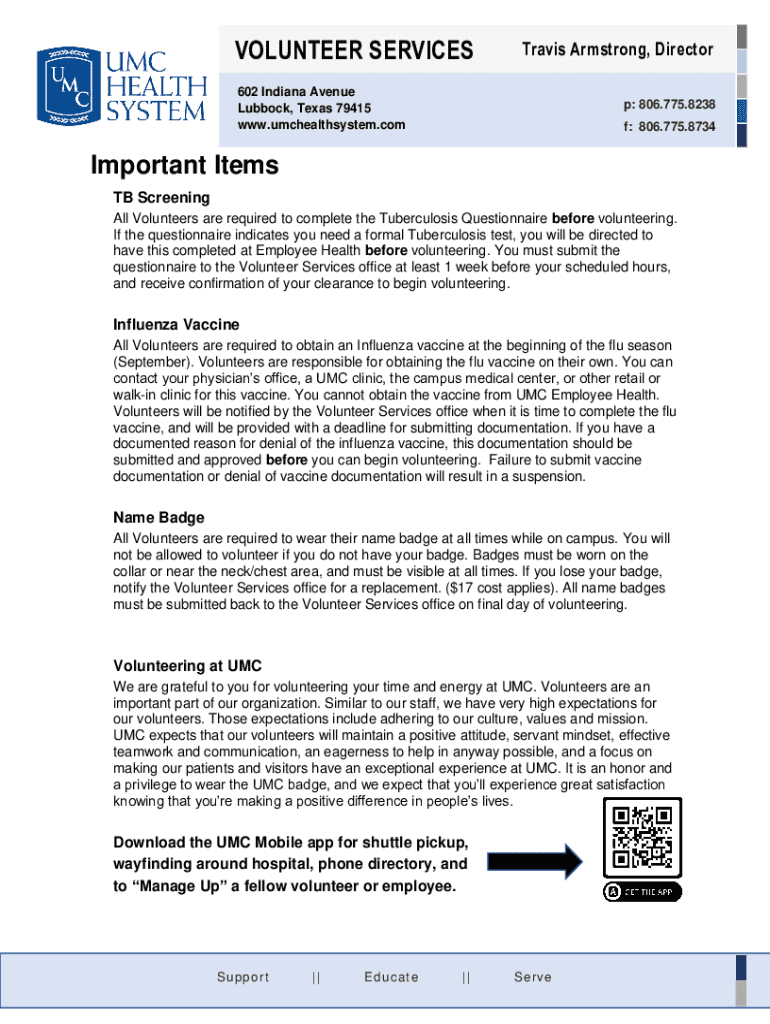 UMC HEALTH SYSTEM

VOLUNTEER SERVICES

Travis Armstrong, Director

602 Indiana Avenue
Lubbock, Texas 79415
www.umchealthsystem.com

p: 806.775.8238
f: 806.775.8734

Important Items

TB Screening

All Volunteers are required to complete the Tuberculosis Questionnaire before volunteering. If the questionnaire indicates you need a formal Tuberculosis test, you will be directed to have this completed at Employee Health before volunteering. You must submit the questionnaire to the Volunteer Services office at least 1 week before your scheduled hours, and receive confirmation of your clearance to begin volunteering.

Influenza Vaccine

All Volunteers are required to obtain an Influenza vaccine at the beginning of the flu season (September). Volunteers are responsible for obtaining the flu vaccine on their own. You can contact your physician's office, a UMC clinic, the campus medical center, or other retail or walk-in clinic for this vaccine. You cannot obtain the vaccine from UMC Employee Health. Volunteers will be notified by the Volunteer Services office when it is time to complete the flu vaccine, and will be provided with a deadline for submitting documentation. If you have a documented reason for denial of the influenza vaccine, this documentation should be submitted and approved before you can begin volunteering. Failure to submit vaccine documentation or denial of vaccine documentation will result in a suspension.

Name Badge

All Volunteers are required to wear their name badge at all times while on campus. You will not be allowed to volunteer if you do not have your badge. Badges must be worn on the collar or near the neck/chest area, and must be visible at all times. If you lose your badge, notify the Volunteer Services office for a replacement. ($17 cost applies). All name badges must be submitted back to the Volunteer Services office on final day of volunteering.

Volunteering at UMC

We are grateful to you for volunteering your time and energy at UMC. Volunteers are an important part of our organization. Similar to our staff, we have very high expectations for our volunteers. Those expectations include adhering to our culture, values and mission. UMC expects that our volunteers will maintain a positive attitude, servant mindset, effective teamwork and communication, an eagerness to help in anyway possible, and a focus on making our patients and visitors have an exceptional experience at UMC. It is an honor and a privilege to wear the UMC badge, and we expect that you'll experience great satisfaction knowing that you're making a positive difference in people's lives.

Download the UMC Mobile app for shuttle pickup, wayfinding around hospital, phone directory, and to "Manage Up" a fellow volunteer or employee.

GET THE APP

Support || Educate || Serve